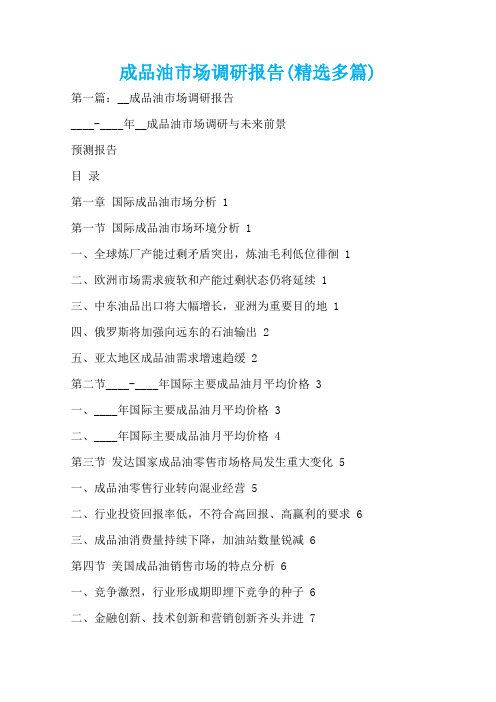 成品油市场调研报告(精选多篇)

第一篇：__成品油市场调研报告

____-____年__成品油市场调研与未来前景

预测报告

目 录

第一章 国际成品油市场分析 1

第一节 国际成品油市场环境分析 1

一、全球炼厂产能过剩矛盾突出，炼油毛利低位徘徊 1

二、欧洲市场需求疲软和产能过剩状态仍将延续 1

三、中东油品出口将大幅增长，亚洲为重要目的地 1

四、俄罗斯将加强向远东的石油输出 2

五、亚太地区成品油需求增速趋缓 2

第二节____-____年国际主要成品油月平均价格 3

一、____年国际主要成品油月平均价格 3

二、____年国际主要成品油月平均价格 4

第三节 发达国家成品油零售市场格局发生重大变化 5

一、成品油零售行业转向混业经营 5

二、行业投资回报率低，不符合高回报、高赢利的要求 6

三、成品油消费量持续下降，加油站数量锐减 6

第四节 美国成品油销售市场的特点分析 6

一、竞争激烈，行业形成期即埋下竞争的种子 6

二、金融创新、技术创新和营销创新齐头并进 7